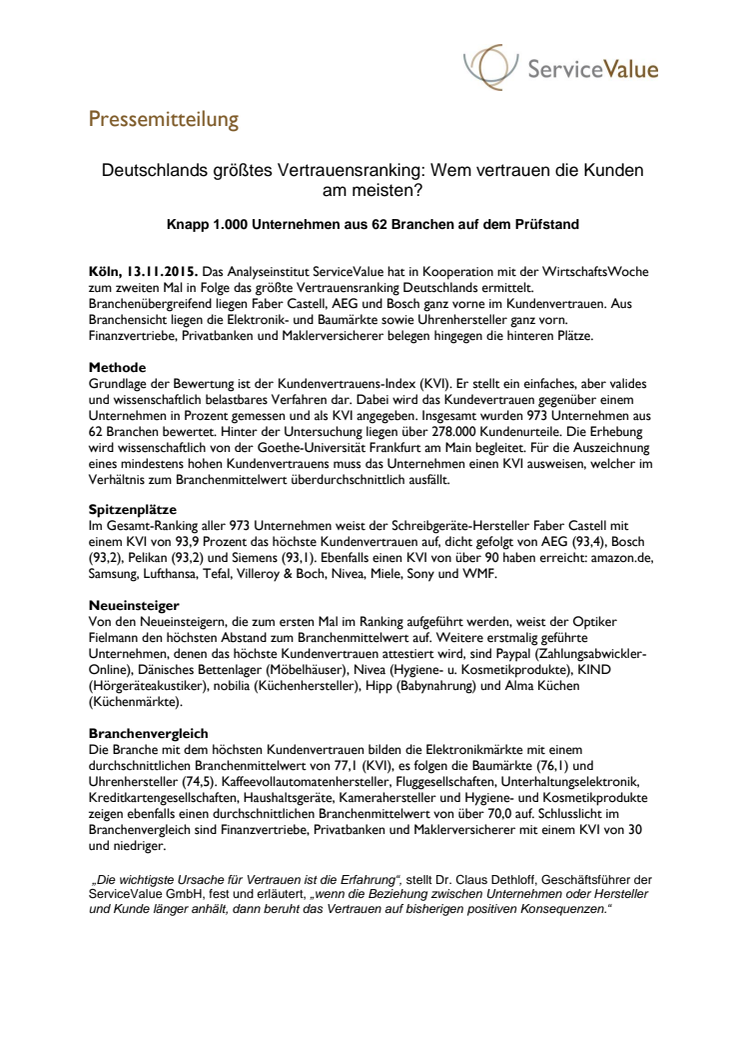 ServiceValue

Pressemitteilung

Deutschlands größtes Vertrauensranking: Wem vertrauen die Kunden am meisten?

Knapp 1.000 Unternehmen aus 62 Branchen auf dem Prüfstand

Köln, 13.11.2015. Das Analyseinstitut ServiceValue hat in Kooperation mit der WirtschaftsWoche zum zweiten Mal in Folge das größte Vertrauensranking Deutschlands ermittelt. Branchenübergreifend liegen Faber Castell, AEG und Bosch ganz vorne im Kundenvertrauen. Aus Branchensicht liegen die Elektronik- und Baumärkte sowie Uhrenhersteller ganz vorn. Finanzvertriebe, Privatbanken und Maklerversicherer belegen hingegen die hinteren Plätze.

Methode
Grundlage der Bewertung ist der Kundenvertrauens-Index (KVI). Er stellt ein einfaches, aber valides und wissenschaftlich belastbares Verfahren dar. Dabei wird das Kundevertrauen gegenüber einem Unternehmen in Prozent gemessen und als KVI angegeben. Insgesamt wurden 973 Unternehmen aus 62 Branchen bewertet. Hinter der Untersuchung liegen über 278.000 Kundenurteile. Die Erhebung wird wissenschaftlich von der Goethe-Universität Frankfurt am Main begleitet. Für die Auszeichnung eines mindestens hohen Kundenvertrauens muss das Unternehmen einen KVI ausweisen, welcher im Verhältnis zum Branchenmittelwert überdurchschnittlich ausfällt.

Spitzenplätze
Im Gesamt-Ranking aller 973 Unternehmen weist der Schreibgeräte-Hersteller Faber Castell mit einem KVI von 93,9 Prozent das höchste Kundenvertrauen auf, dicht gefolgt von AEG (93,4), Bosch (93,2), Pelikan (93,2) und Siemens (93,1). Ebenfalls einen KVI von über 90 haben erreicht: amazon.de, Samsung, Lufthansa, Tefal, Villeroy & Boch, Nivea, Miele, Sony und WMF.

Neueinsteiger
Von den Neueinsteigern, die zum ersten Mal im Ranking aufgeführt werden, weist der Optiker Fielmann den höchsten Abstand zum Branchenmittelwert auf. Weitere erstmalig geführte Unternehmen, denen das höchste Kundenvertrauen attestiert wird, sind Paypal (Zahlungsabwickler-Online), Dänisches Bettenlager (Möbelhäuser), Nivea (Hygiene- u. Kosmetikprodukte), KIND (Hörgeräteakustiker), nobilia (Küchenhersteller), Hipp (Babynahrung) und Alma Küchen (Küchenmärkte).

Branchenvergleich
Die Branche mit dem höchsten Kundenvertrauen bilden die Elektronikmärkte mit einem durchschnittlichen Branchenmittelwert von 77,1 (KVI), es folgen die Baumärkte (76,1) und Uhrenhersteller (74,5). Kaffeevollautomatenhersteller, Fluggesellschaften, Unterhaltungselektronik, Kreditkartengesellschaften, Haushaltsgeräte, Kamerahersteller und Hygiene- und Kosmetikprodukte zeigen ebenfalls einen durchschnittlichen Branchenmittelwert von über 70,0 auf. Schlusslicht im Branchenvergleich sind Finanzvertriebe, Privatbanken und Maklerversicherer mit einem KVI von 30 und niedriger.

„Die wichtigste Ursache für Vertrauen ist die Erfahrung“, stellt Dr. Claus Dethloff, Geschäftsführer der ServiceValue GmbH, fest und erläutert, „wenn die Beziehung zwischen Unternehmen oder Hersteller und Kunde länger anhält, dann beruht das Vertrauen auf bisherigen positiven Konsequenzen.“